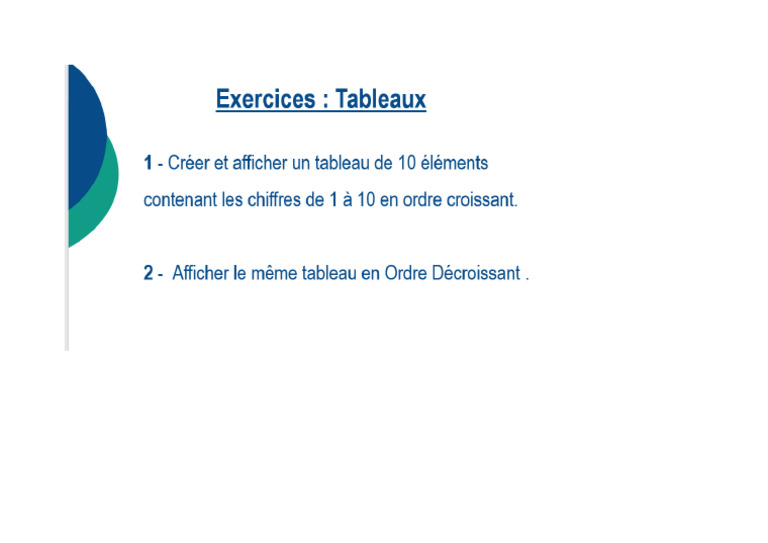 Exercices : Tableaux

1 - Créer et afficher un tableau de 10 éléments contenant les chiffres de 1 à 10 en ordre croissant.

2 - Afficher le même tableau en Ordre Décroissant .